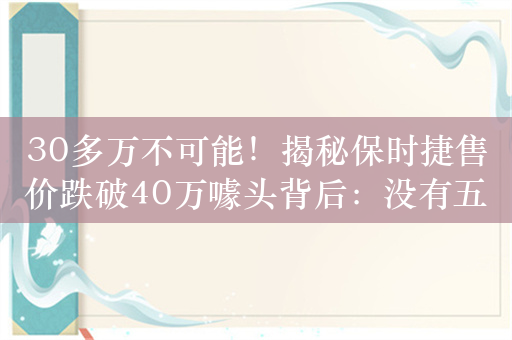 30多万不可能！揭秘保时捷售价跌破40万噱头背后：没有五